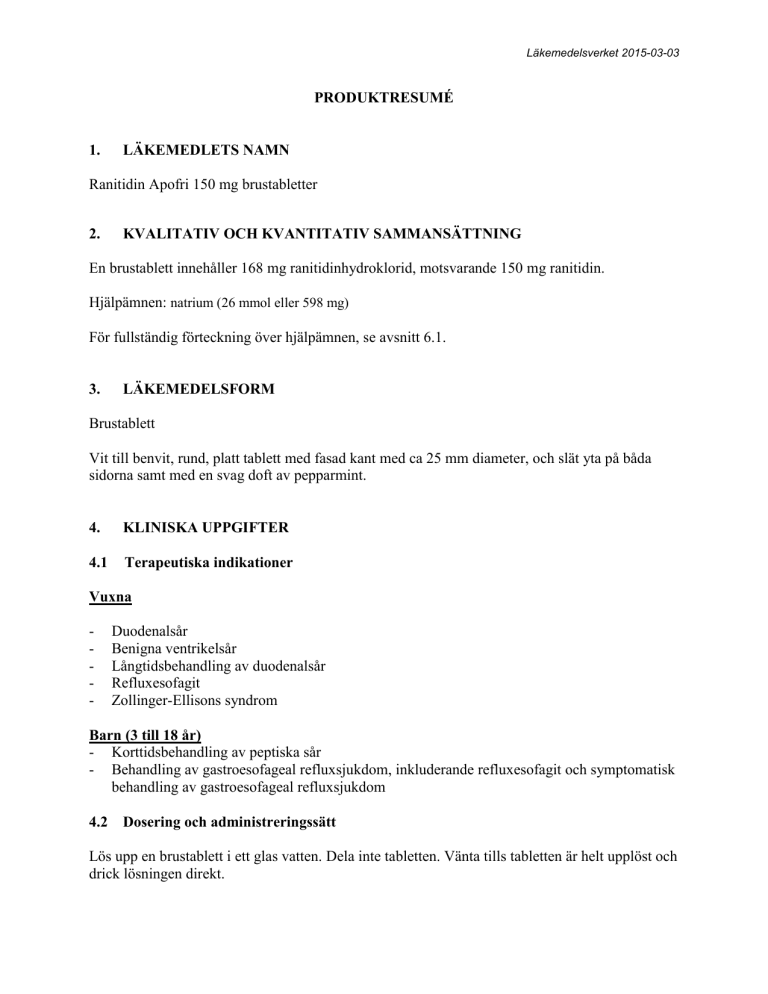 Läkemedelsverket 2015-03-03

PRODUKTRESUMÉ

1. LÄKEMEDLETS NAMN

Ranitidin Apofri 150 mg brustabletter

2. KVALITATIV OCH KVANTITATIV SAMMANSÄTTNING

En brustablett innehåller 168 mg ranitidinhydroklorid, motsvarande 150 mg ranitidin.

Hjälpämnen: natrium (26 mmol eller 598 mg)

För fullständig förteckning över hjälpämnen, se avsnitt 6.1.

3. LÄKEMEDELSFORM

Brustablett

Vit till benvit, rund, platt tablett med fasad kant med ca 25 mm diameter, och slät yta på båda sidorna samt med en svag doft av pepparmint.

4. KLINISKA UPPGIFTER

4.1 Terapeutiska indikationer

Vuxna

- Duodenalsår
- Benigna ventrikelsår
- Långtidsbehandling av duodenalsår
- Refluxesofagit
- Zollinger-Ellisons syndrom

Barn (3 till 18 år)
- Korttidsbehandling av peptiska sår
- Behandling av gastroesofageal refluxsjukdom, inkluderande refluxesofagit och symptomatisk behandling av gastroesofageal refluxsjukdom

4.2 Dosering och administreringssätt

Lös upp en brustablett i ett glas vatten. Dela inte tabletten. Vänta tills tabletten är helt upplöst och drick lösningen direkt.